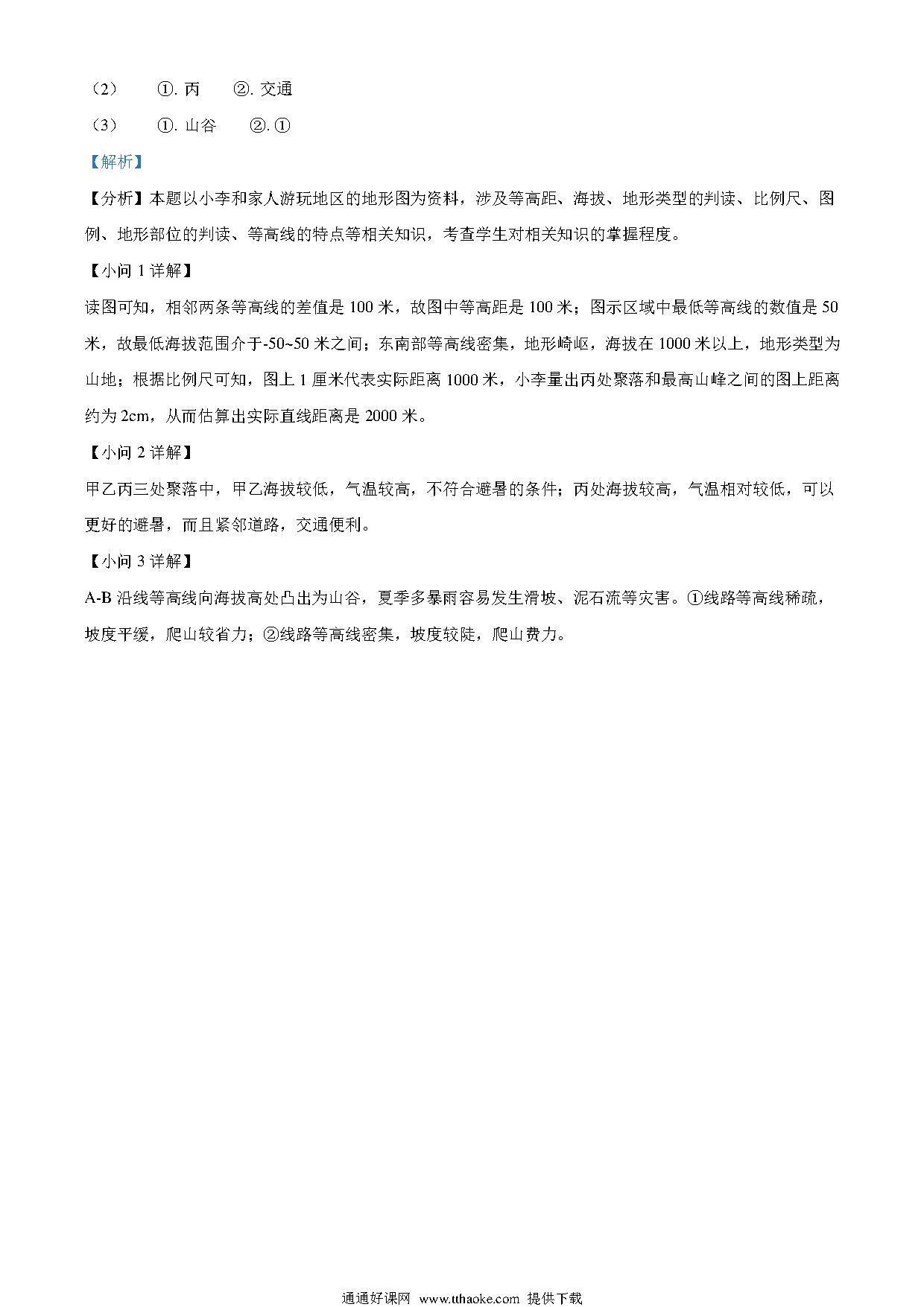 （2） ①. 丙 ②. 交通

（3） ①. 山谷 ②. ①

【解析】

【分析】本题以小李和家人游玩地区的地形图为资料，涉及等高距、海拔、地形类型的判读、比例尺、图例、地形部位的判读、等高线的特点等相关知识，考查学生对相关知识的掌握程度。

【小问 1 详解】

读图可知，相邻两条等高线的差值是 100 米，故图中等高距是 100 米；图示区域中最低等高线的数值是 50 米，故最低海拔范围介于-50~50 米之间；东南部等高线密集，地形崎岖，海拔在 1000 米以上，地形类型为山地；根据比例尺可知，图上 1 厘米代表实际距离 1000 米，小李量出丙处聚落和最高山峰之间的图上距离约为 2cm，从而估算出实际直线距离是 2000 米。

【小问 2 详解】

甲乙丙三处聚落中，甲乙海拔较低，气温较高，不符合避暑的条件；丙处海拔较高，气温相对较低，可以更好的避暑，而且紧邻道路，交通便利。

【小问 3 详解】

A-B 沿线等高线向海拔高处凸出为山谷，夏季多暴雨容易发生滑坡、泥石流等灾害。①线路等高线稀疏，坡度平缓，爬山较省力；②线路等高线密集，坡度较陡，爬山费力。

通通好课网 www.tthaoke.com 提供下载